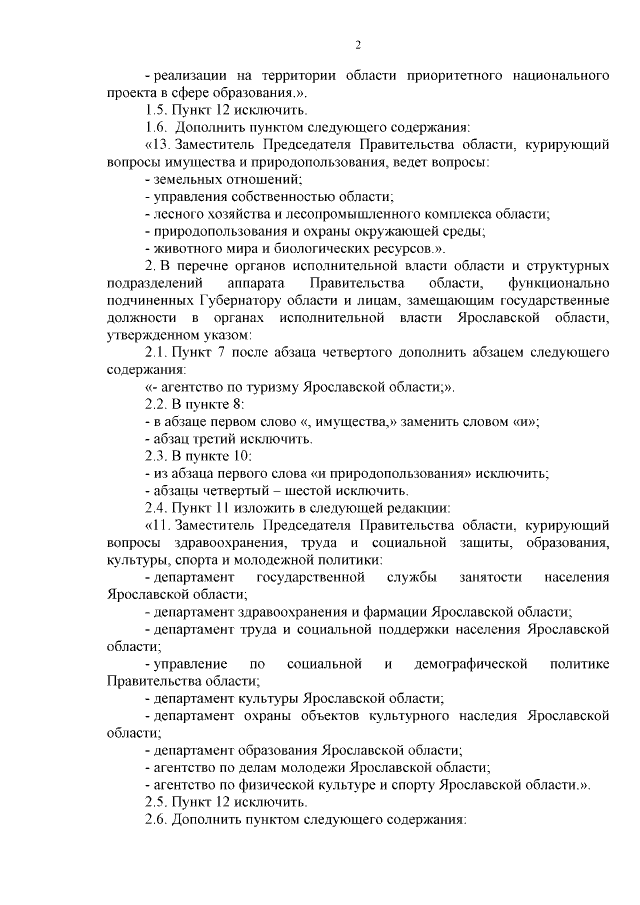 2

- реализации на территории области приоритетного национального проекта в сфере образования.».

1.5. Пункт 12 исключить.

1.6. Дополнить пунктом следующего содержания:

«13. Заместитель Председателя Правительства области, курирующий вопросы имущества и природопользования, ведет вопросы:

- земельных отношений;

- управления собственностью области;

- лесного хозяйства и лесопромышленного комплекса области;

- природопользования и охраны окружающей среды;

- животного мира и биологических ресурсов.».

2. В перечне органов исполнительной власти области и структурных подразделений аппарата Правительства области, функционально подчиненных Губернатору области и лицам, замещающим государственные должности в органах исполнительной власти Ярославской области, утвержденном указом:

2.1. Пункт 7 после абзаца четвертого дополнить абзацем следующего содержания:

«- агентство по туризму Ярославской области;».

2.2. В пункте 8:

- в абзаце первом слово «, имущества,» заменить словом «и»;

- абзац третий исключить.

2.3. В пункте 10:

- из абзаца первого слова «и природопользования» исключить;

- абзацы четвертый – шестой исключить.

2.4. Пункт 11 изложить в следующей редакции:

«11. Заместитель Председателя Правительства области, курирующий вопросы здравоохранения, труда и социальной защиты, образования, культуры, спорта и молодежной политики:

- департамент государственной службы занятости населения Ярославской области;

- департамент здравоохранения и фармации Ярославской области;

- департамент труда и социальной поддержки населения Ярославской области;

- управление по социальной и демографической политике Правительства области;

- департамент культуры Ярославской области;

- департамент охраны объектов культурного наследия Ярославской области;

- департамент образования Ярославской области;

- агентство по делам молодежи Ярославской области;

- агентство по физической культуре и спорту Ярославской области.».

2.5. Пункт 12 исключить.

2.6. Дополнить пунктом следующего содержания: